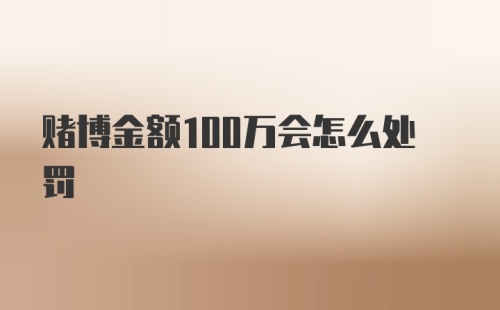 赌博金额100万会怎么处罚